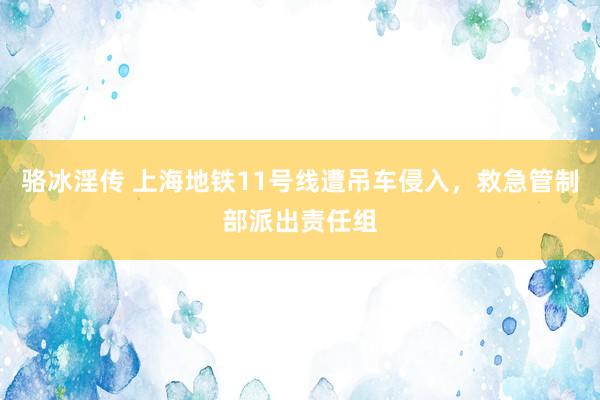 骆冰淫传 上海地铁11号线遭吊车侵入，救急管制部派出责任组